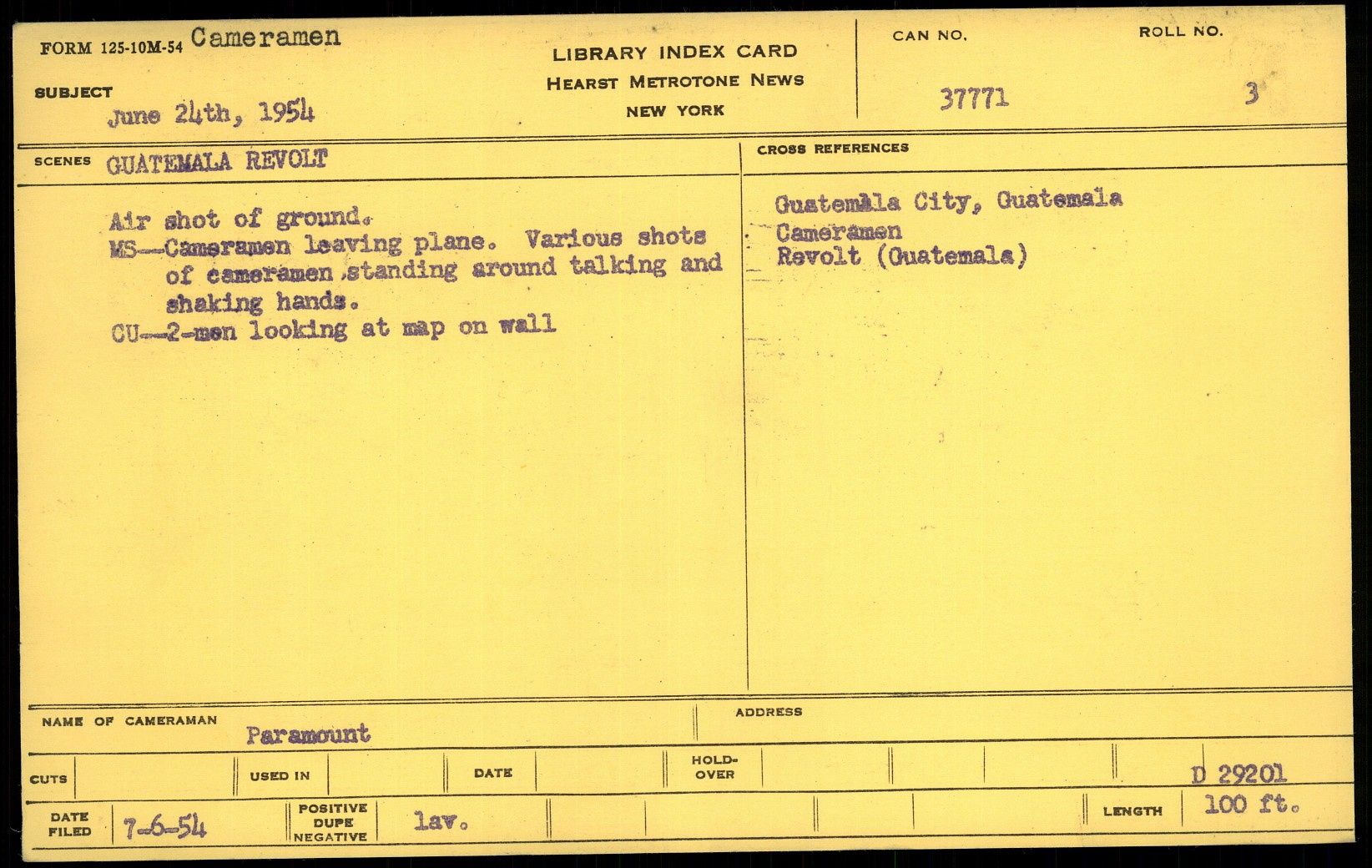 FORM 125-10M-54 Cameramen

SUBJECT
June 24th, 1954

LIBRARY INDEX CARD
HEARST METROTONE NEWS
NEW YORK

CAN NO.
37771

ROLL NO.
3

SCENES GUATEMALA REVOLT

Air shot of ground.
MS--Cameramen leaving plane. Various shots of cameramen standing around talking and shaking hands.
CU--2-men looking at map on wall

CROSS REFERENCES

Guatemala City, Guatemala
Cameramen
Revolt (Guatemala)

NAME OF CAMERAMAN Paramount

ADDRESS

CUTS

USED IN

DATE

HOLD-OVER

D 29201

DATE FILED 7-6-54

POSITIVE DUPE NEGATIVE lav.

LENGTH 100 ft.